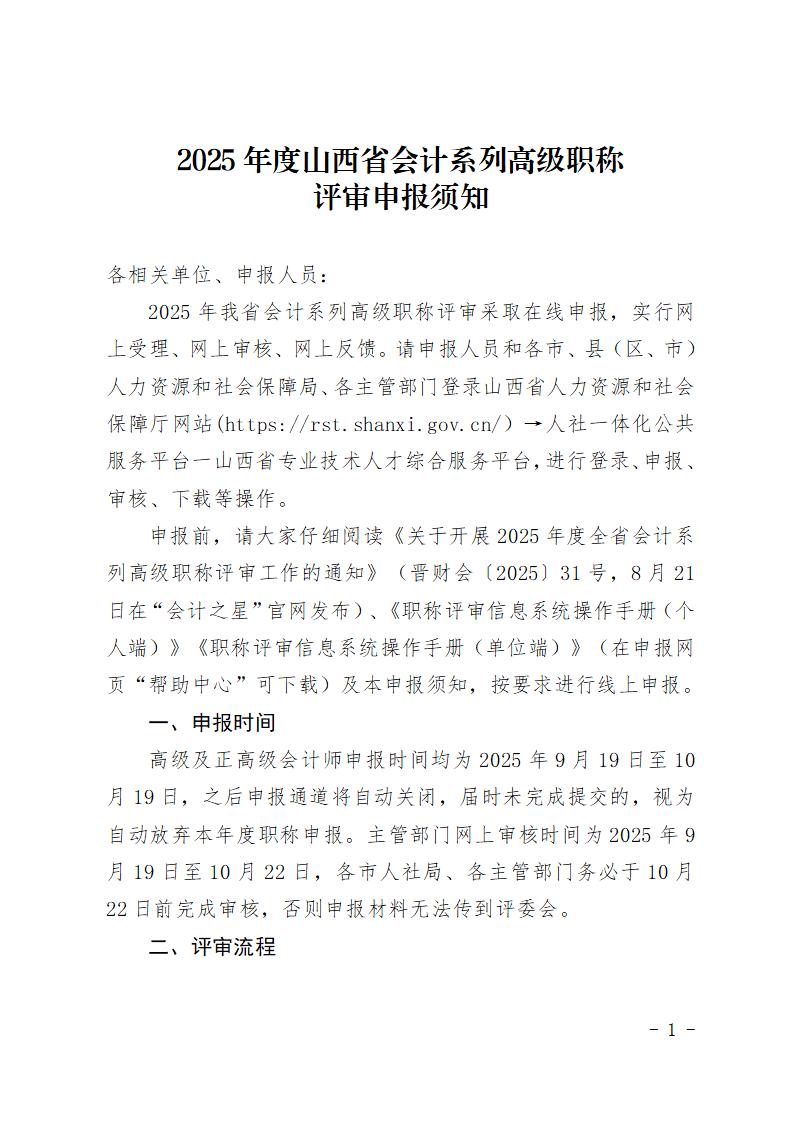 2025 年度山西省会计系列高级职称
评审申报须知

各相关单位、申报人员：

2025 年我省会计系列高级职称评审采取在线申报，实行网上受理、网上审核、网上反馈。请申报人员和各市、县（区、市）人力资源和社会保障局、各主管部门登录山西省人力资源和社会保障厅网站(https://rst.shanxi.gov.cn/）→人社一体化公共服务平台—山西省专业技术人才综合服务平台,进行登录、申报、审核、下载等操作。

申报前，请大家仔细阅读《关于开展 2025 年度全省会计系列高级职称评审工作的通知》（晋财会〔2025〕31 号，8 月 21 日在“会计之星”官网发布）、《职称评审信息系统操作手册（个人端）》《职称评审信息系统操作手册（单位端）》（在申报网页“帮助中心”可下载）及本申报须知，按要求进行线上申报。

一、申报时间

高级及正高级会计师申报时间均为 2025 年 9 月 19 日至 10 月 19 日，之后申报通道将自动关闭，届时未完成提交的，视为自动放弃本年度职称申报。主管部门网上审核时间为 2025 年 9 月 19 日至 10 月 22 日，各市人社局、各主管部门务必于 10 月 22 日前完成审核，否则申报材料无法传到评委会。

二、评审流程

- 1 -